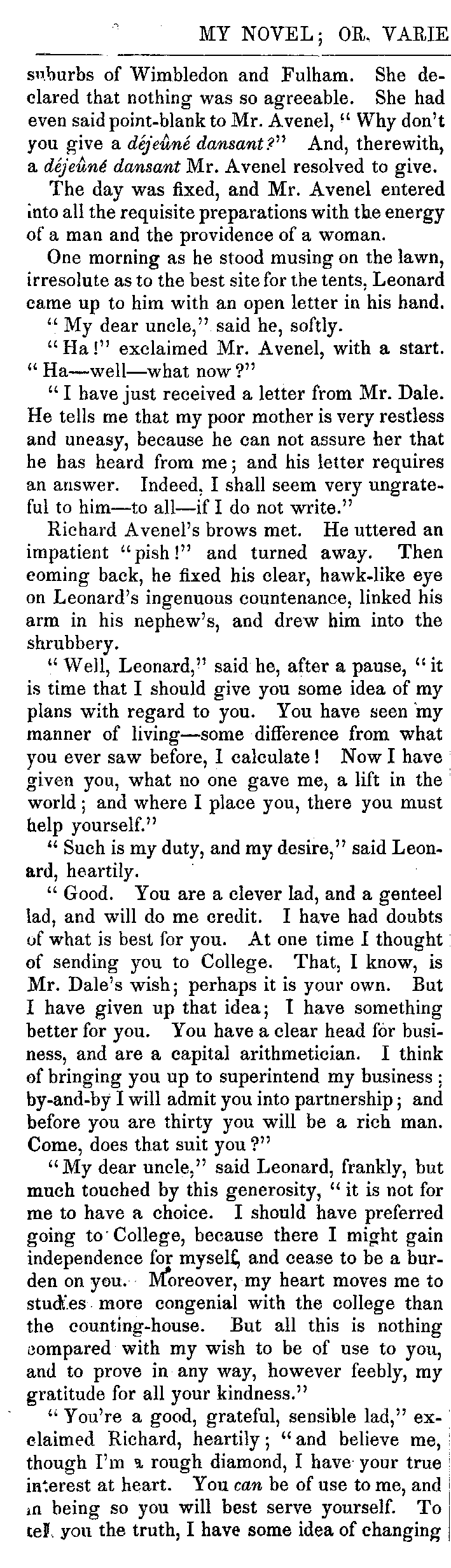 MY NOVEL; OR, VARIE

suburbs of Wimbledon and Fulham. She declared that nothing was so agreeable. She had even said point-blank to Mr. Avenel, "Why don't you give a déjeûné dansant?" And, therewith, a déjeûné dansant Mr. Avenel resolved to give.

The day was fixed, and Mr. Avenel entered into all the requisite preparations with the energy of a man and the providence of a woman.

One morning as he stood musing on the lawn, irresolute as to the best site for the tents, Leonard came up to him with an open letter in his hand.

"My dear uncle," said he, softly.

"Ha!" exclaimed Mr. Avenel, with a start. "Ha—well—what now?"

"I have just received a letter from Mr. Dale. He tells me that my poor mother is very restless and uneasy, because he can not assure her that he has heard from me; and his letter requires an answer. Indeed, I shall seem very ungrateful to him—to all—if I do not write."

Richard Avenel's brows met. He uttered an impatient "pish!" and turned away. Then coming back, he fixed his clear, hawk-like eye on Leonard's ingenuous countenance, linked his arm in his nephew's, and drew him into the shrubbery.

"Well, Leonard," said he, after a pause, "it is time that I should give you some idea of my plans with regard to you. You have seen my manner of living—some difference from what you ever saw before, I calculate! Now I have given you, what no one gave me, a lift in the world; and where I place you, there you must help yourself."

"Such is my duty, and my desire," said Leonard, heartily.

"Good. You are a clever lad, and a genteel lad, and will do me credit. I have had doubts of what is best for you. At one time I thought of sending you to College. That, I know, is Mr. Dale's wish; perhaps it is your own. But I have given up that idea; I have something better for you. You have a clear head for business, and are a capital arithmetician. I think of bringing you up to superintend my business; by-and-by I will admit you into partnership; and before you are thirty you will be a rich man. Come, does that suit you?"

"My dear uncle," said Leonard, frankly, but much touched by this generosity, "it is not for me to have a choice. I should have preferred going to College, because there I might gain independence for myself, and cease to be a burden on you. Moreover, my heart moves me to studies more congenial with the college than the counting-house. But all this is nothing compared with my wish to be of use to you, and to prove in any way, however feebly, my gratitude for all your kindness."

"You're a good, grateful, sensible lad," exclaimed Richard, heartily; "and believe me, though I'm a rough diamond, I have your true interest at heart. You can be of use to me, and in being so you will best serve yourself. To tell you the truth, I have some idea of changing